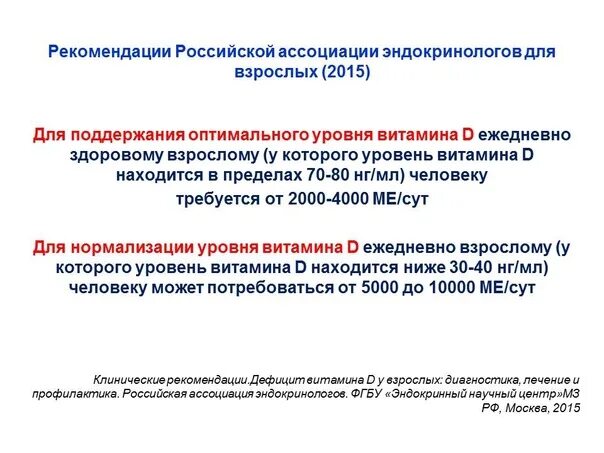 Рекомендации Российской ассоциации эндокринологов для взрослых (2015)

Для поддержания оптимального уровня витамина D ежедневно здоровому взрослому (у которого уровень витамина D находится в пределах 70-80 нг/мл) человеку

требуется от 2000-4000 МЕ/сут

Для нормализации уровня витамина D ежедневно взрослому (у которого уровень витамина D находится ниже 30-40 нг/мл) человеку может потребоваться от 5000 до 10000 МЕ/сут

Клинические рекомендации.Дефицит витамина D у взрослых: диагностика, лечение и профилактика. Российская ассоциация эндокринологов. ФГБУ «Эндокринный научный центр»МЗ РФ, Москва, 2015